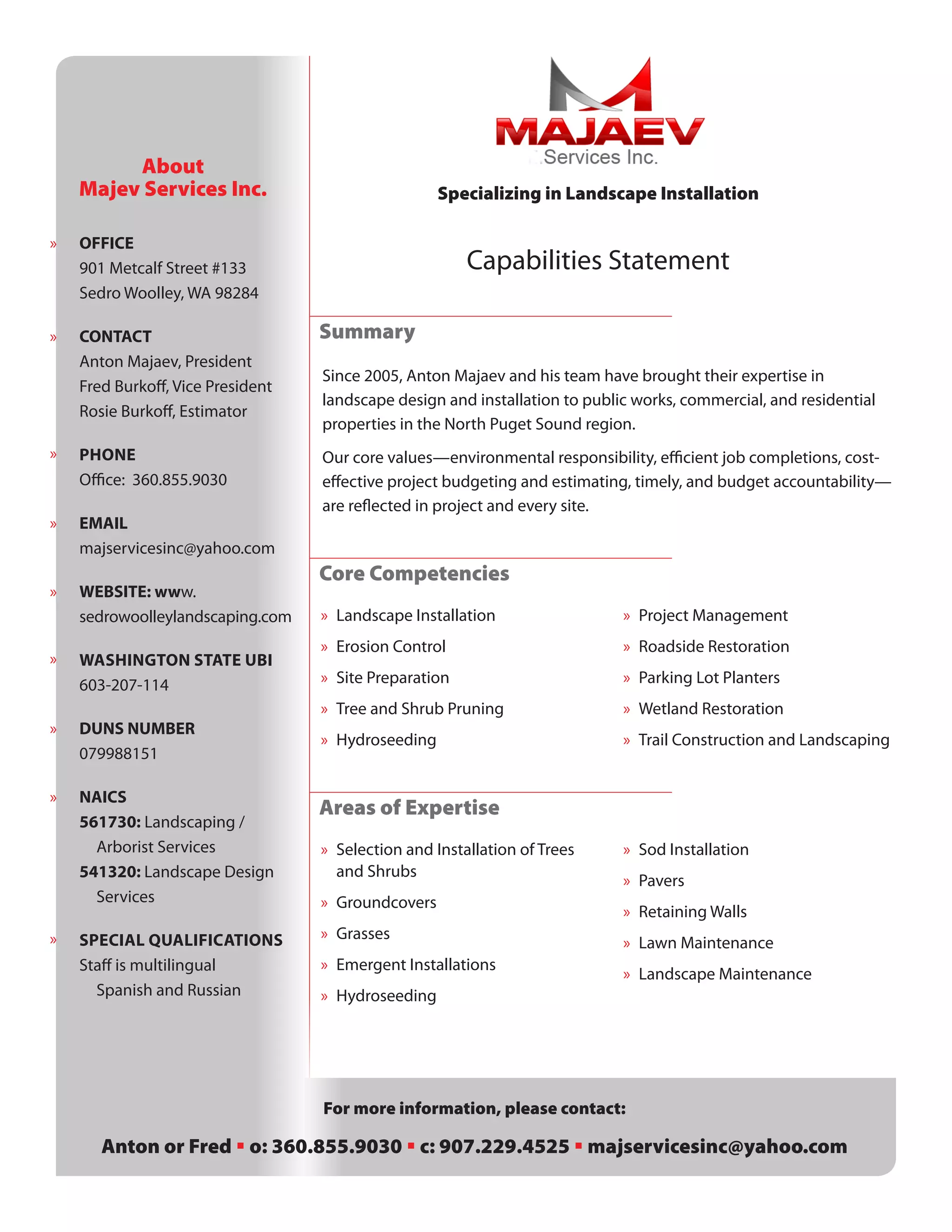 About
Majev Services Inc.

» OFFICE
901 Metcalf Street #133
Sedro Woolley, WA 98284

» CONTACT
Anton Majaev, President
Fred Burkoff, Vice President
Rosie Burkoff, Estimator

» PHONE
Office: 360.855.9030

» EMAIL
majservicesinc@yahoo.com

» WEBSITE: www.
sedrowoolleylandscaping.com

» WASHINGTON STATE UBI
603-207-114

» DUNS NUMBER
079988151

» NAICS
561730: Landscaping / Arborist Services
541320: Landscape Design Services

» SPECIAL QUALIFICATIONS
Staff is multilingual
Spanish and Russian

MAJAEV
Services Inc.

Specializing in Landscape Installation

Capabilities Statement

Summary

Since 2005, Anton Majaev and his team have brought their expertise in landscape design and installation to public works, commercial, and residential properties in the North Puget Sound region.

Our core values—environmental responsibility, efficient job completions, cost-effective project budgeting and estimating, timely, and budget accountability—are reflected in project and every site.

Core Competencies

» Landscape Installation
» Erosion Control
» Site Preparation
» Tree and Shrub Pruning
» Hydroseeding

» Project Management
» Roadside Restoration
» Parking Lot Planters
» Wetland Restoration
» Trail Construction and Landscaping

Areas of Expertise

» Selection and Installation of Trees and Shrubs
» Groundcovers
» Grasses
» Emergent Installations
» Hydroseeding

» Sod Installation
» Pavers
» Retaining Walls
» Lawn Maintenance
» Landscape Maintenance

For more information, please contact:

Anton or Fred ▪ o: 360.855.9030 ▪ c: 907.229.4525 ▪ majservicesinc@yahoo.com